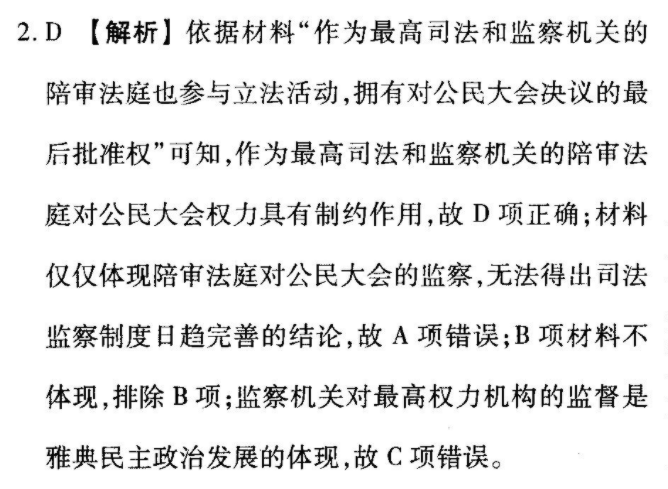 2. D 【解析】依据材料“作为最高司法和监察机关的陪审法庭也参与立法活动，拥有对公民大会决议的最后批准权”可知，作为最高司法和监察机关的陪审法庭对公民大会权力具有制约作用，故 D 项正确；材料仅仅体现陪审法庭对公民大会的监察，无法得出司法监察制度日趋完善的结论，故 A 项错误；B 项材料不体现，排除 B 项；监察机关对最高权力机构的监督是雅典民主政治发展的体现，故 C 项错误。